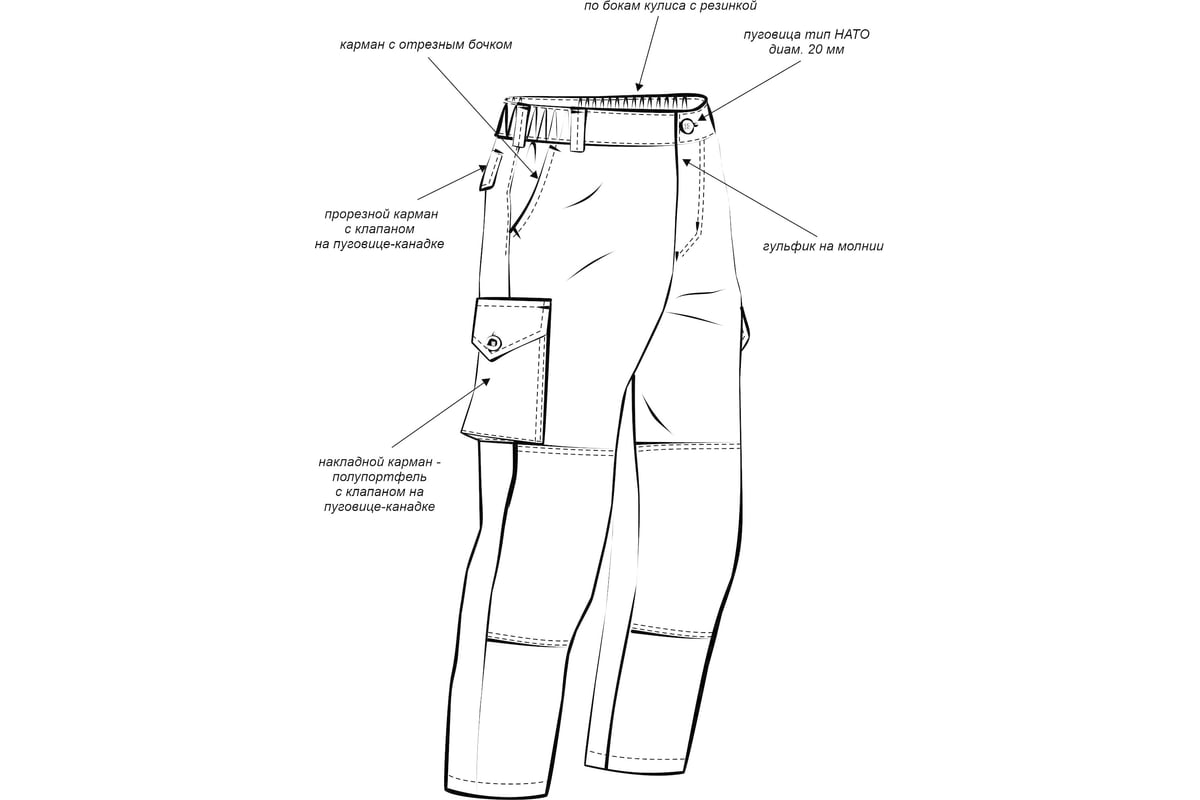 по бокам кулиса с резинкой

карман с отрезным бочком

пуговица тип НАТО
диам. 20 мм

прорезной карман
с клапаном
на пуговице-канадке

гульфик на молнии

накладной карман -
полупортфель
с клапаном на
пуговице-канадке